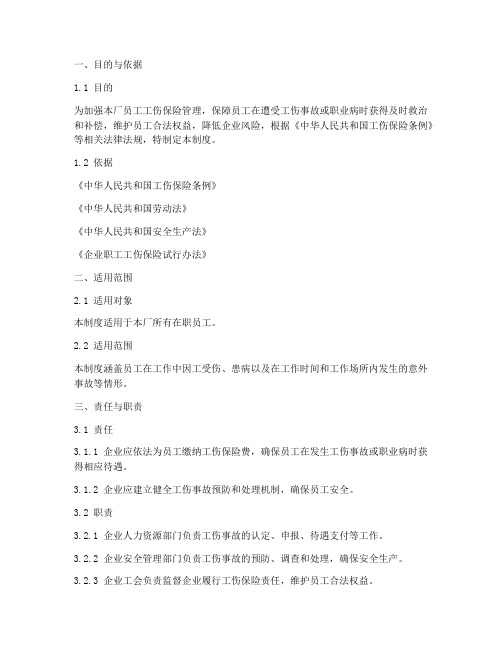 一、目的与依据

1.1 目的

为加强本厂员工工伤保险管理，保障员工在遭受工伤事故或职业病时获得及时救治和补偿，维护员工合法权益，降低企业风险，根据《中华人民共和国工伤保险条例》等相关法律法规，特制定本制度。

1.2 依据

《中华人民共和国工伤保险条例》

《中华人民共和国劳动法》

《中华人民共和国安全生产法》

《企业职工工伤保险试行办法》

二、适用范围

2.1 适用对象

本制度适用于本厂所有在职员工。

2.2 适用范围

本制度涵盖员工在工作中因工受伤、患病以及在工作时间和工作场所内发生的意外事故等情形。

三、责任与职责

3.1 责任

3.1.1 企业应依法为员工缴纳工伤保险费，确保员工在发生工伤事故或职业病时获得相应待遇。

3.1.2 企业应建立健全工伤事故预防和处理机制，确保员工安全。

3.2 职责

3.2.1 企业人力资源部门负责工伤事故的认定、申报、待遇支付等工作。

3.2.2 企业安全管理部门负责工伤事故的预防、调查和处理，确保安全生产。

3.2.3 企业工会负责监督企业履行工伤保险责任，维护员工合法权益。